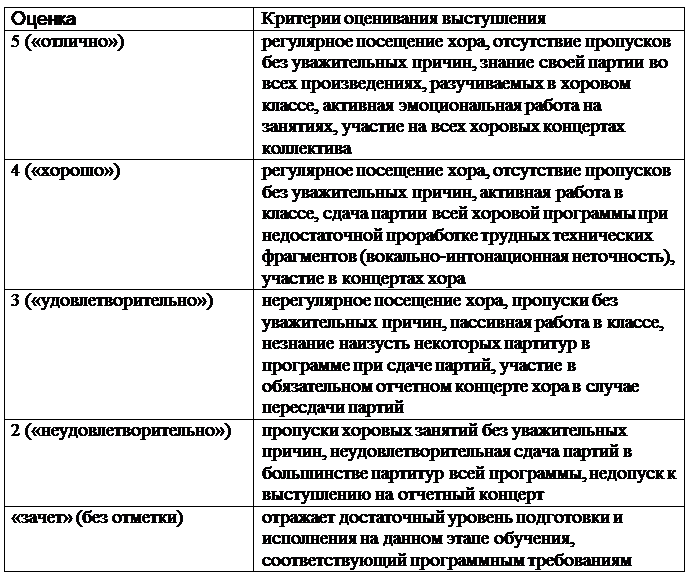 | Оценка | Критерии оценивания выступления |
|---|---|
| 5 («отлично») | регулярное посещение хора, отсутствие пропусков без уважительных причин, знание своей партии во всех произведениях, разучиваемых в хоровом классе, активная эмоциональная работа на занятиях, участие на всех хоровых концертах коллектива |
| 4 («хорошо») | регулярное посещение хора, отсутствие пропусков без уважительных причин, активная работа в классе, сдача партии всей хоровой программы при недостаточной проработке трудных технических фрагментов (вокально-интонационная неточность), участие в концертах хора |
| 3 («удовлетворительно») | нерегулярное посещение хора, пропуски без уважительных причин, пассивная работа в классе, незнание наизусть некоторых партитур в программе при сдаче партий, участие в обязательном отчетном концерте хора в случае пересдачи партий |
| 2 («неудовлетворительно») | пропуски хоровых занятий без уважительных причин, неудовлетворительная сдача партий в большинстве партитур всей программы, недопуск к выступлению на отчетный концерт |
| «зачет» (без отметки) | отражает достаточный уровень подготовки и исполнения на данном этапе обучения, соответствующий программным требованиям |